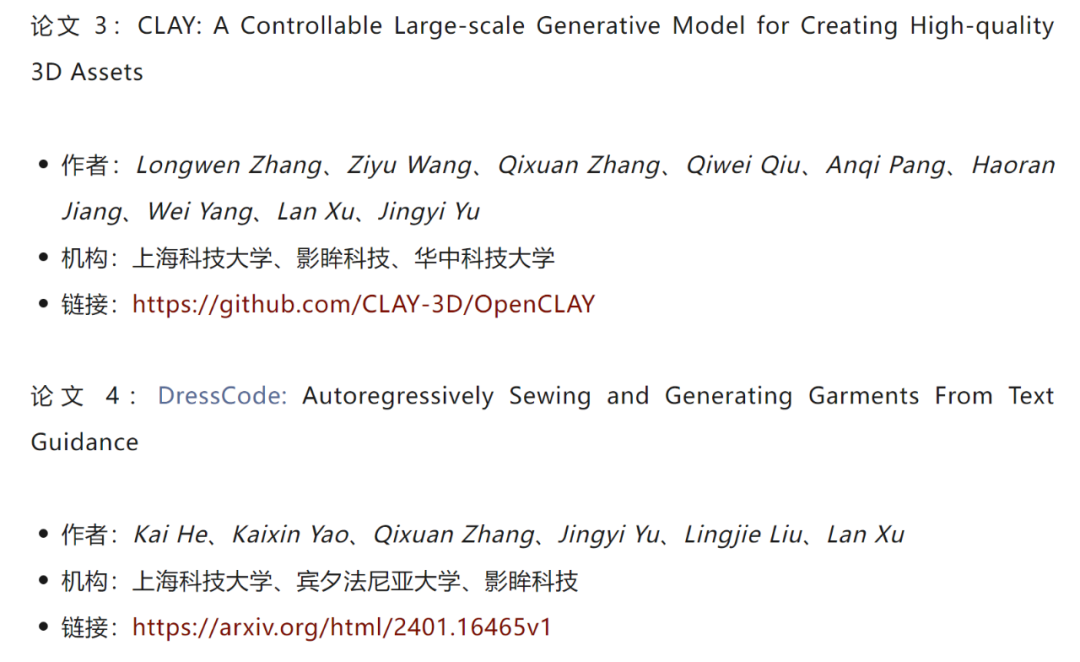 论文3：CLAY: A Controllable Large-scale Generative Model for Creating High-quality 3D Assets

• 作者：Longwen Zhang、Ziyu Wang、Qixuan Zhang、Qiwei Qiu、Anqi Pang、Haoran Jiang、Wei Yang、Lan Xu、Jingyi Yu
• 机构：上海科技大学、影眸科技、华中科技大学
• 链接：https://github.com/CLAY-3D/OpenCLAY

论文4：DressCode: Autoregressively Sewing and Generating Garments From Text Guidance

• 作者：Kai He、Kaixin Yao、Qixuan Zhang、Jingyi Yu、Lingjie Liu、Lan Xu
• 机构：上海科技大学、宾夕法尼亚大学、影眸科技
• 链接：https://arxiv.org/html/2401.16465v1